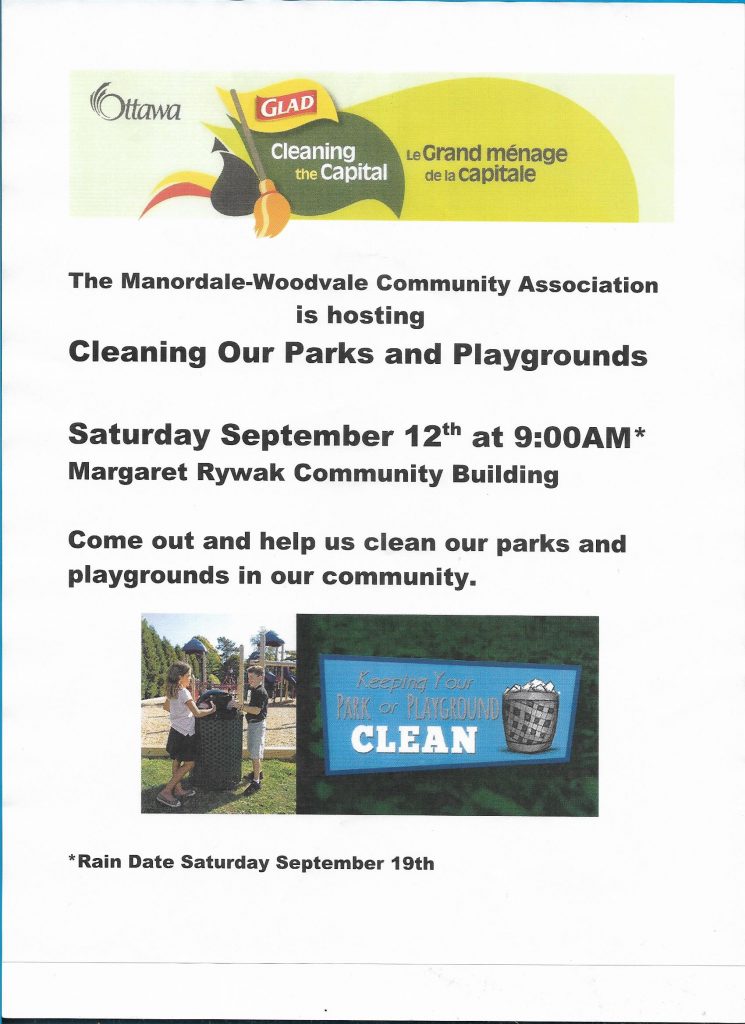 Ottawa

GLAD

Cleaning the Capital

Le Grand ménage de la capitale

The Manordale-Woodvale Community Association is hosting

Cleaning Our Parks and Playgrounds

Saturday September 12$^{th}$ at 9:00AM*

Margaret Rywak Community Building

Come out and help us clean our parks and playgrounds in our community.

Keeping Your PARK or PLAYGROUND CLEAN

*Rain Date Saturday September 19th